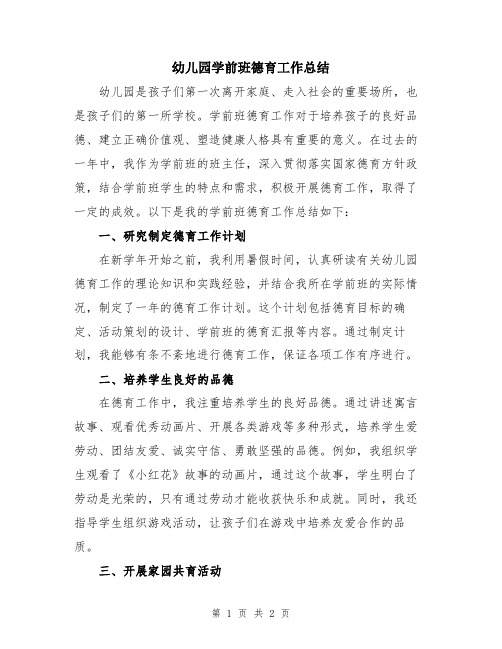 幼儿园学前班德育工作总结

幼儿园是孩子们第一次离开家庭、走入社会的重要场所，也是孩子们的第一所学校。学前班德育工作对于培养孩子的良好品德、建立正确价值观、塑造健康人格具有重要的意义。在过去的一年中，我作为学前班的班主任，深入贯彻落实国家德育方针政策，结合学前班学生的特点和需求，积极开展德育工作，取得了一定的成效。以下是我的学前班德育工作总结如下：

一、研究制定德育工作计划

在新学年开始之前，我利用暑假时间，认真研读有关幼儿园德育工作的理论知识和实践经验，并结合我所在学前班的实际情况，制定了一年的德育工作计划。这个计划包括德育目标的确定、活动策划的设计、学前班的德育汇报等内容。通过制定计划，我能够有条不紊地进行德育工作，保证各项工作有序进行。

二、培养学生良好的品德

在德育工作中，我注重培养学生的良好品德。通过讲述寓言故事、观看优秀动画片、开展各类游戏等多种形式，培养学生爱劳动、团结友爱、诚实守信、勇敢坚强的品德。例如，我组织学生观看了《小红花》故事的动画片，通过这个故事，学生明白了劳动是光荣的，只有通过劳动才能收获快乐和成就。同时，我还指导学生组织游戏活动，让孩子们在游戏中培养友爱合作的品质。

三、开展家园共育活动

第 1 页 共 2 页